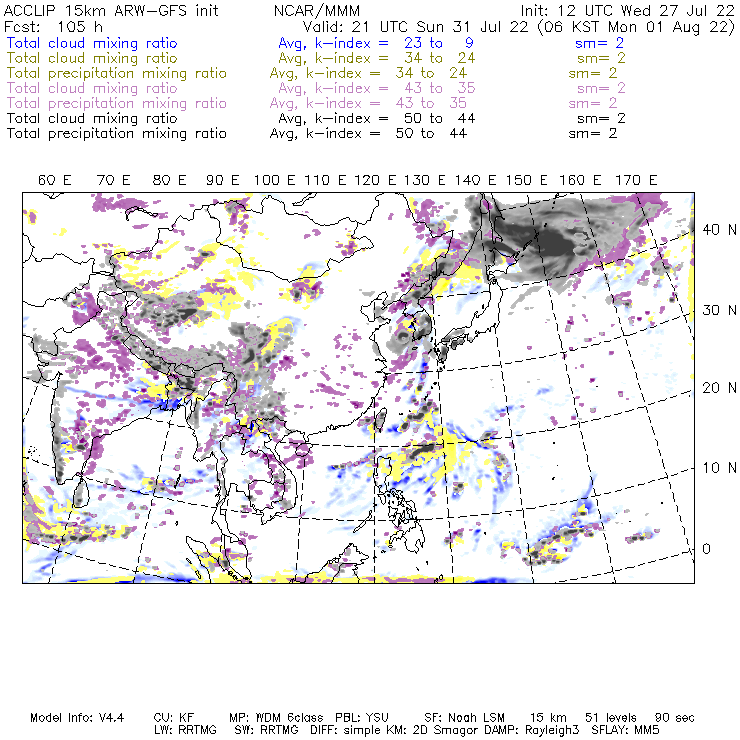 ACCLIP 15km ARW-GFS init NCAR/MMM Init: 12 UTC Wed 27 Jul 22
Fcst: 105 h Valid: 21 UTC Sun 31 Jul 22 (06 KST Mon 01 Aug 22)
Total cloud mixing ratio Avg, k-index = 23 to 9 sm= 2
Total cloud mixing ratio Avg, k-index = 34 to 24 sm= 2
Total precipitation mixing ratio Avg, k-index = 34 to 24 sm= 2
Total cloud mixing ratio Avg, k-index = 43 to 35 sm= 2
Total precipitation mixing ratio Avg, k-index = 43 to 35 sm= 2
Total cloud mixing ratio Avg, k-index = 50 to 44 sm= 2
Total precipitation mixing ratio Avg, k-index = 50 to 44 sm= 2

60 E 70 E 80 E 90 E 100 E 110 E 120 E 130 E 140 E 150 E 160 E 170 E

40 N
30 N
20 N
10 N
0

Model Info: V4.4 CU: KF MP: WDM 6class PBL: YSU SF: Noah LSM 15 km 51 levels 90 sec
LW: RRTMG SW: RRTMG DIFF: simple KM: 2D Smagor DAMP: Rayleigh3 SFLAY: MM5